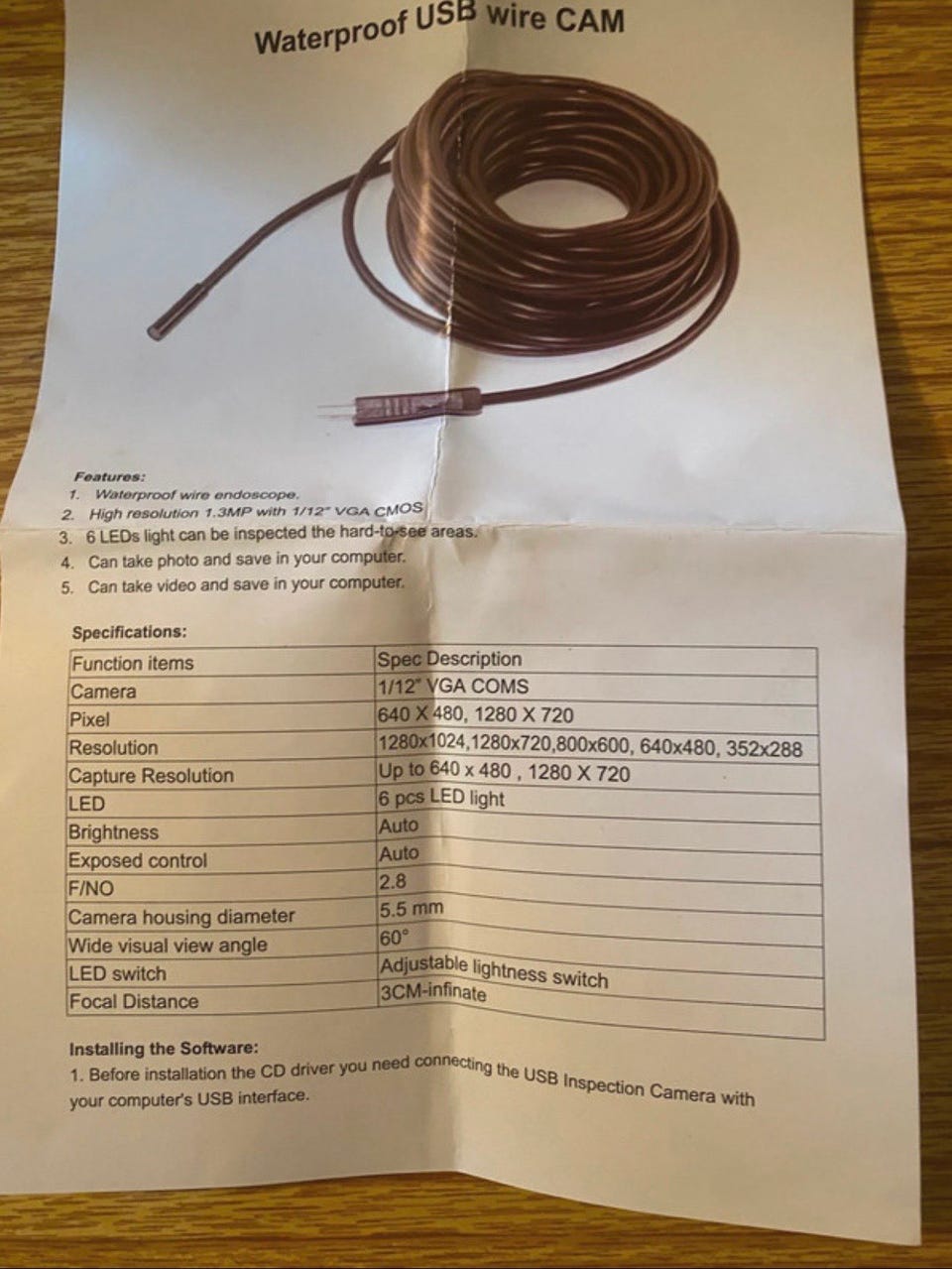 Waterproof USB wire CAM

Features:
1. Waterproof wire endoscope.
2. High resolution 1.3MP with 1/12" VGA CMOS
3. 6 LEDs light can be inspected the hard-to-see areas.
4. Can take photo and save in your computer.
5. Can take video and save in your computer.

Specifications:

| Function items | Spec Description |
|---|---|
| Camera | 1/12" VGA COMS |
| Pixel | 640 X 480, 1280 X 720 |
| Resolution | 1280x1024,1280x720,800x600, 640x480, 352x288 |
| Capture Resolution | Up to 640 x 480 , 1280 X 720 |
| LED | 6 pcs LED light |
| Brightness | Auto |
| Exposed control | Auto |
| F/NO | 2.8 |
| Camera housing diameter | 5.5 mm |
| Wide visual view angle | 60° |
| LED switch | Adjustable lightness switch |
| Focal Distance | 3CM-infinate |

Installing the Software:
1. Before installation the CD driver you need connecting the USB Inspection Camera with your computer's USB interface.